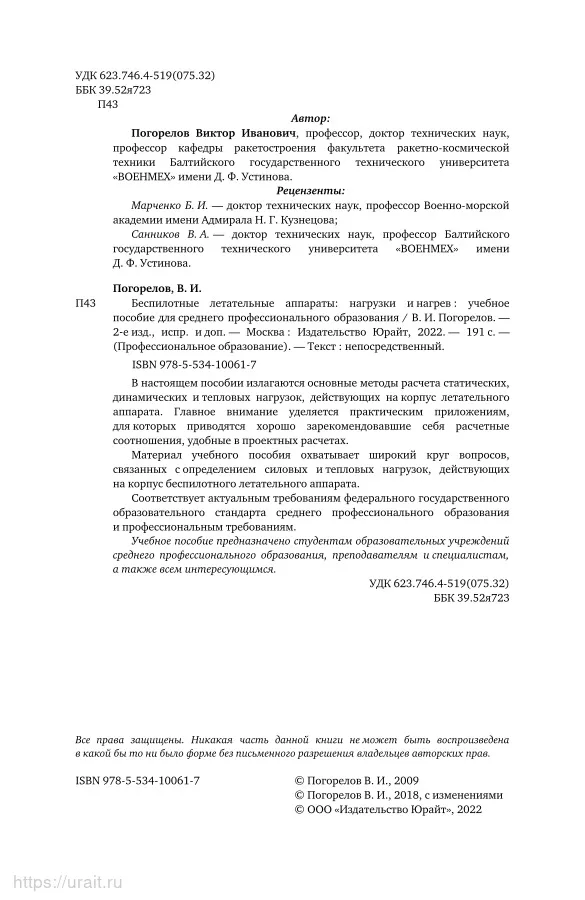 УДК 623.746.4-519(075.32)
ББК 39.52я723
П43

Автор:

Погорелов Виктор Иванович, профессор, доктор технических наук, профессор кафедры ракетостроения факультета ракетно-космической техники Балтийского государственного технического университета «ВОЕНМЕХ» имени Д. Ф. Устинова.

Рецензенты:

Марченко Б. И. — доктор технических наук, профессор Военно-морской академии имени Адмирала Н. Г. Кузнецова;

Санников В. А. — доктор технических наук, профессор Балтийского государственного технического университета «ВОЕНМЕХ» имени Д. Ф. Устинова.

Погорелов, В. И.

П43 Беспилотные летательные аппараты: нагрузки и нагрев : учебное пособие для среднего профессионального образования / В. И. Погорелов. — 2-е изд., испр. и доп. — Москва : Издательство Юрайт, 2022. — 191 с. — (Профессиональное образование). — Текст : непосредственный.

ISBN 978-5-534-10061-7

В настоящем пособии излагаются основные методы расчета статических, динамических и тепловых нагрузок, действующих на корпус летательного аппарата. Главное внимание уделяется практическим приложениям, для которых приводятся хорошо зарекомендовавшие себя расчетные соотношения, удобные в проектных расчетах.

Материал учебного пособия охватывает широкий круг вопросов, связанных с определением силовых и тепловых нагрузок, действующих на корпус беспилотного летательного аппарата.

Соответствует актуальным требованиям федерального государственного образовательного стандарта среднего профессионального образования и профессиональным требованиям.

Учебное пособие предназначено студентам образовательных учреждений среднего профессионального образования, преподавателям и специалистам, а также всем интересующимся.

УДК 623.746.4-519(075.32)
ББК 39.52я723

Все права защищены. Никакая часть данной книги не может быть воспроизведена в какой бы то ни было форме без письменного разрешения владельцев авторских прав.

ISBN 978-5-534-10061-7

© Погорелов В. И., 2009
© Погорелов В. И., 2018, с изменениями
© ООО «Издательство Юрайт», 2022

https://urait.ru